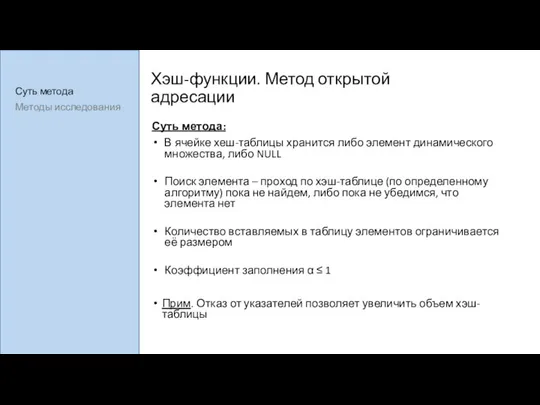 Суть метода
Методы исследования

Хэш-функции. Метод открытой адресации

Суть метода:

• В ячейке хеш-таблицы хранится либо элемент динамического множества, либо NULL

• Поиск элемента – проход по хэш-таблице (по определенному алгоритму) пока не найдем, либо пока не убедимся, что элемента нет

• Количество вставляемых в таблицу элементов ограничивается её размером

• Коэффициент заполнения $\alpha \leq 1$

• Прим. Отказ от указателей позволяет увеличить объем хэш-таблицы